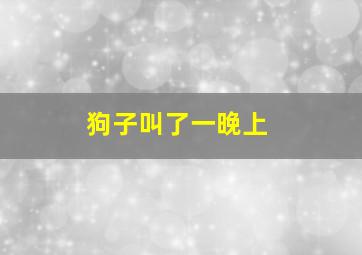 狗子叫了一晚上